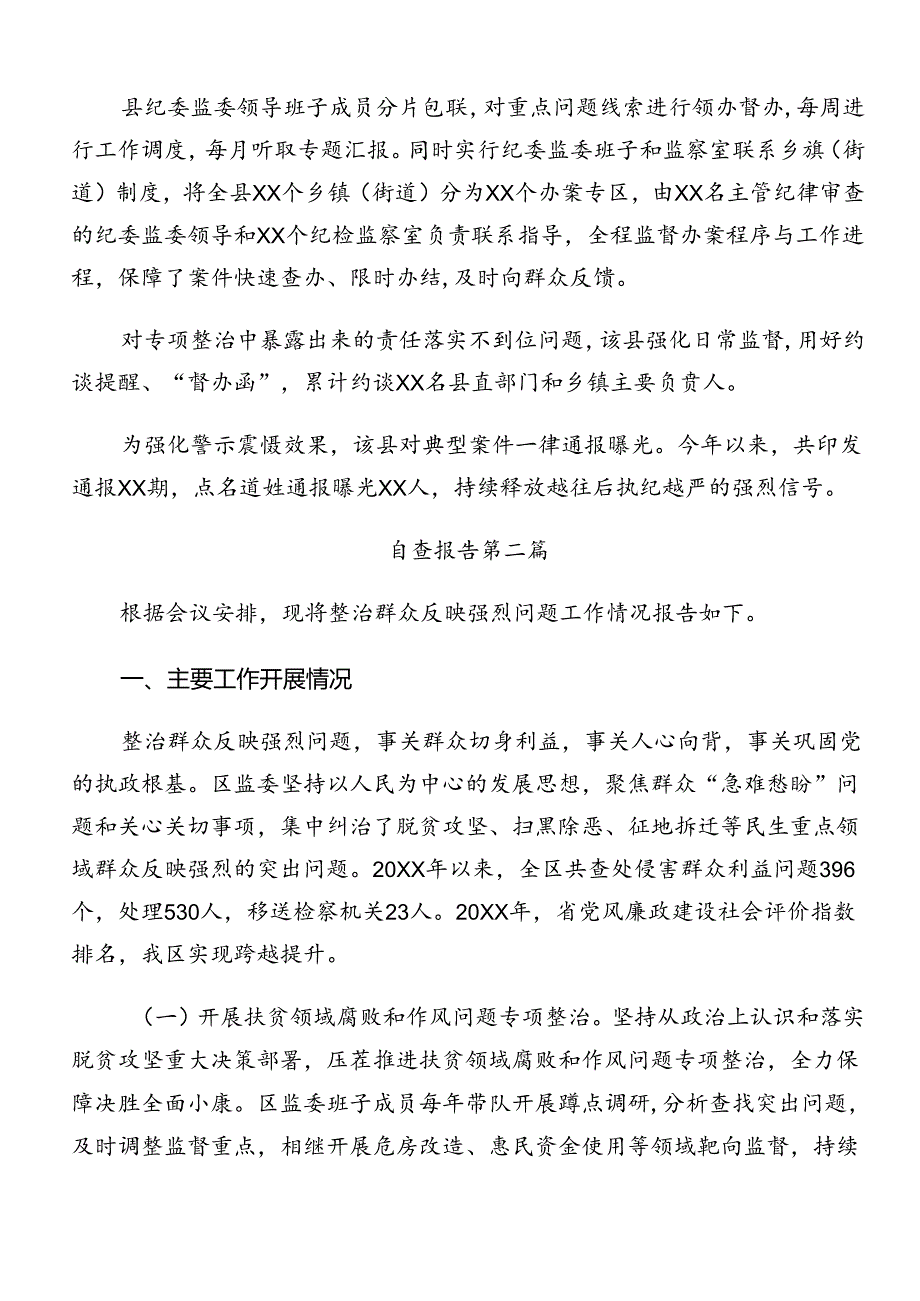 县纪委监委领导班子成员分片包联，对重点问题线索进行领办督办，每周进行工作调度，每月听取专题汇报。同时实行纪委监委班子和监察室联系乡旗（街道）制度，将全县XX个乡镇（街道）分为XX个办案专区，由XX名主管纪律审查的纪委监委领导和XX个纪检监察室负责联系指导，全程监督办案程序与工作进程，保障了案件快速查办、限时办结，及时向群众反馈。

对专项整治中暴露出来的责任落实不到位问题，该县强化日常监督，用好约谈提醒、“督办函”，累计约谈XX名县直部门和乡镇主要负责人。

为强化警示震慑效果，该县对典型案件一律通报曝光。今年以来，共印发通报XX期，点名道姓通报曝光XX人，持续释放越往后执纪越严的强烈信号。

自查报告第二篇

根据会议安排，现将整治群众反映强烈问题工作情况报告如下。

一、主要工作开展情况

整治群众反映强烈问题，事关群众切身利益，事关人心向背，事关巩固党的执政根基。区监委坚持以人民为中心的发展思想，聚焦群众“急难愁盼”问题和关心关切事项，集中纠治了脱贫攻坚、扫黑除恶、征地拆迁等民生重点领域群众反映强烈的突出问题。20XX年以来，全区共查处侵害群众利益问题396个，处理530人，移送检察机关23人。20XX年，省党风廉政建设社会评价指数排名，我区实现跨越提升。

（一）开展扶贫领域腐败和作风问题专项整治。坚持从政治上认识和落实脱贫攻坚重大决策部署，压茬推进扶贫领域腐败和作风问题专项整治，全力保障决胜全面小康。区监委班子成员每年带队开展蹲点调研，分析查找突出问题，及时调整监督重点，相继开展危房改造、惠民资金使用等领域靶向监督，持续